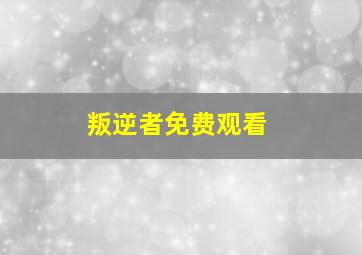 叛逆者免费观看